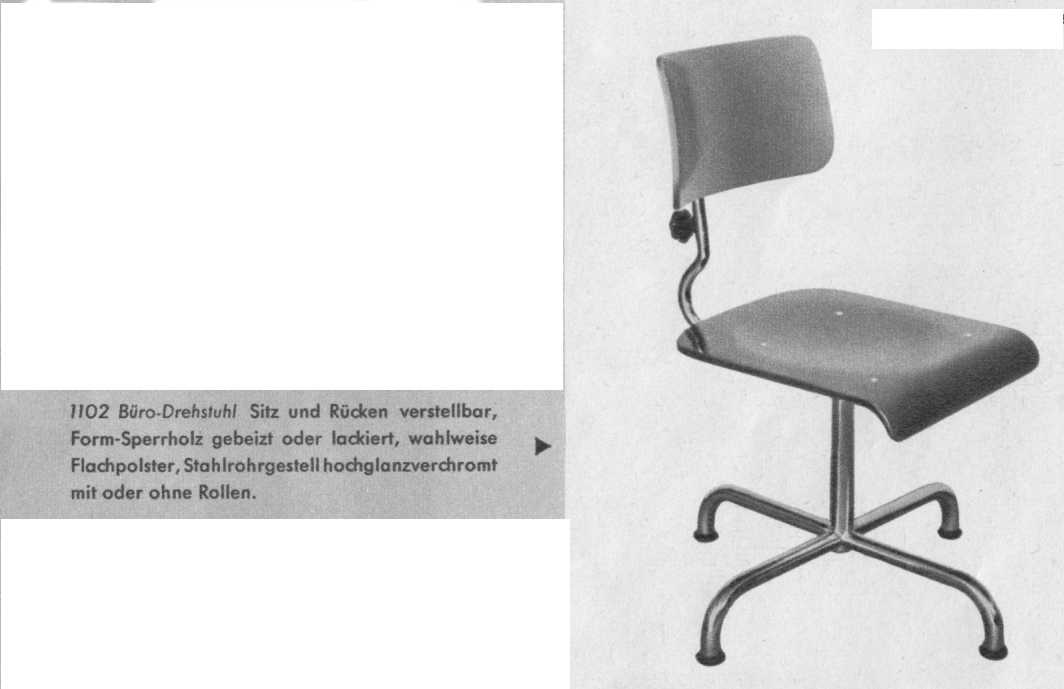 1102 Büro-Drehstuhl Sitz und Rücken verstellbar, Form-Sperrholz gebeizt oder lackiert, wahlweise Flachpolster, Stahlrohrgestell hochglanzverchromt mit oder ohne Rollen.

▶